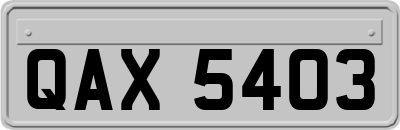 QAX 5403